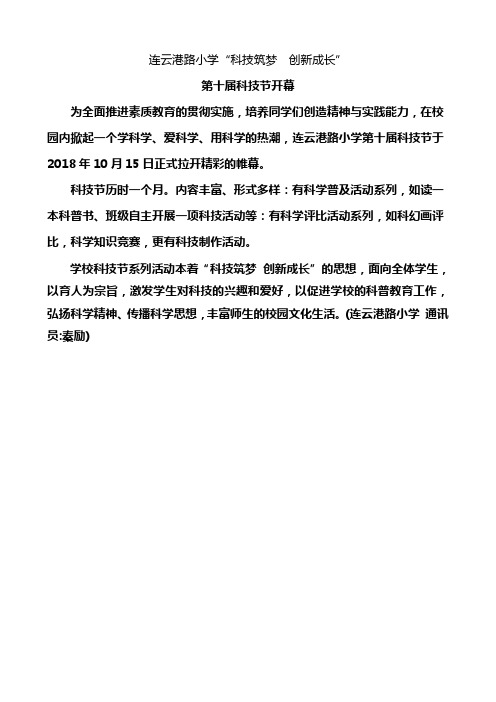 连云港路小学“科技筑梦　创新成长”

第十届科技节开幕

为全面推进素质教育的贯彻实施，培养同学们创造精神与实践能力，在校园内掀起一个学科学、爱科学、用科学的热潮，连云港路小学第十届科技节于2018年10月15日正式拉开精彩的帷幕。

科技节历时一个月。内容丰富、形式多样：有科学普及活动系列，如读一本科普书、班级自主开展一项科技活动等：有科学评比活动系列，如科幻画评比，科学知识竞赛，更有科技制作活动。

学校科技节系列活动本着“科技筑梦 创新成长”的思想，面向全体学生，以育人为宗旨，激发学生对科技的兴趣和爱好，以促进学校的科普教育工作，弘扬科学精神、传播科学思想，丰富师生的校园文化生活。(连云港路小学 通讯员:秦励)